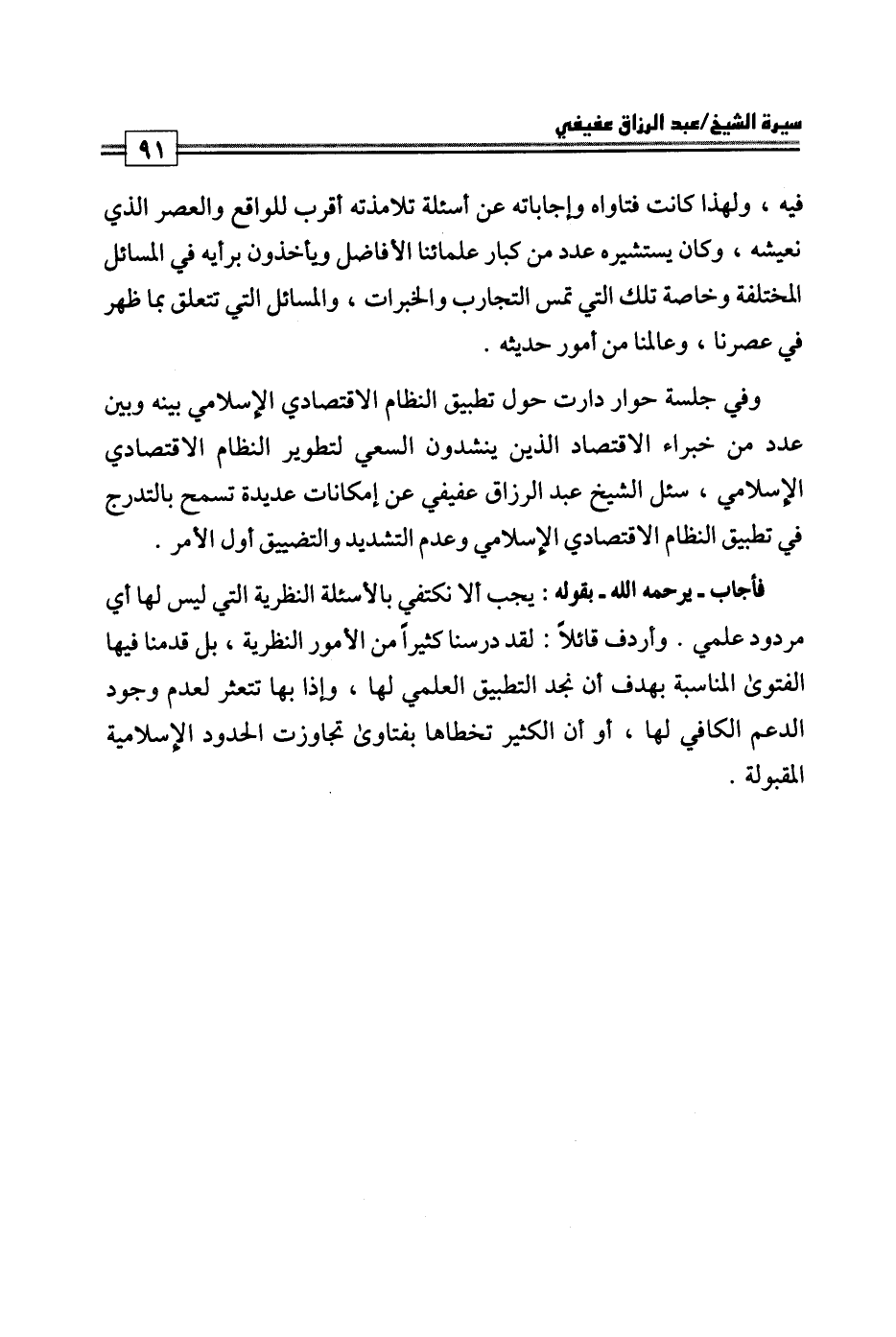 سيرة الشيخ/عبد الرزاق عفيفي

٩١

فيه ، ولهذا كانت فتاواه وإجاباته عن أسئلة تلامذته أقرب للواقع والعصر الذي نعيشه ، وكان يستشيره عدد من كبار علمائنا الأفاضل ويأخذون برأيه في المسائل المختلفة وخاصة تلك التي تمس التجارب والخبرات ، والمسائل التي تتعلق بما ظهر في عصرنا ، وعالمنا من أمور حديثه .

وفي جلسة حوار دارت حول تطبيق النظام الاقتصادي الإسلامي بينه وبين عدد من خبراء الاقتصاد الذين ينشدون السعي لتطوير النظام الاقتصادي الإسلامي ، سئل الشيخ عبد الرزاق عفيفي عن إمكانات عديدة تسمح بالتدرج في تطبيق النظام الاقتصادي الإسلامي وعدم التشديد والتضييق أول الأمر .

فأجاب ـ يرحمه الله ـ بقوله : يجب ألا نكتفي بالأسئلة النظرية التي ليس لها أي مردود علمي . وأردف قائلاً : لقد درسنا كثيراً من الأمور النظرية ، بل قدمنا فيها الفتوىٰ المناسبة بهدف أن نجد التطبيق العلمي لها ، وإذا بها تتعثر لعدم وجود الدعم الكافي لها ، أو أن الكثير تخطاها بفتاوىٰ تجاوزت الحدود الإسلامية المقبولة .